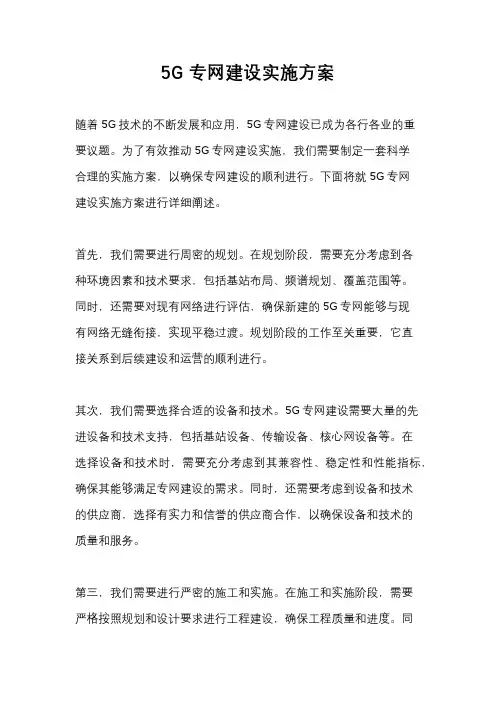 5G 专网建设实施方案

随着 5G 技术的不断发展和应用，5G 专网建设已成为各行各业的重要议题。为了有效推动 5G 专网建设实施，我们需要制定一套科学合理的实施方案，以确保专网建设的顺利进行。下面将就 5G 专网建设实施方案进行详细阐述。

首先，我们需要进行周密的规划。在规划阶段，需要充分考虑到各种环境因素和技术要求，包括基站布局、频谱规划、覆盖范围等。同时，还需要对现有网络进行评估，确保新建的 5G 专网能够与现有网络无缝衔接，实现平稳过渡。规划阶段的工作至关重要，它直接关系到后续建设和运营的顺利进行。

其次，我们需要选择合适的设备和技术。5G 专网建设需要大量的先进设备和技术支持，包括基站设备、传输设备、核心网设备等。在选择设备和技术时，需要充分考虑到其兼容性、稳定性和性能指标，确保其能够满足专网建设的需求。同时，还需要考虑到设备和技术的供应商，选择有实力和信誉的供应商合作，以确保设备和技术的质量和服务。

第三，我们需要进行严密的施工和实施。在施工和实施阶段，需要严格按照规划和设计要求进行工程建设，确保工程质量和进度。同